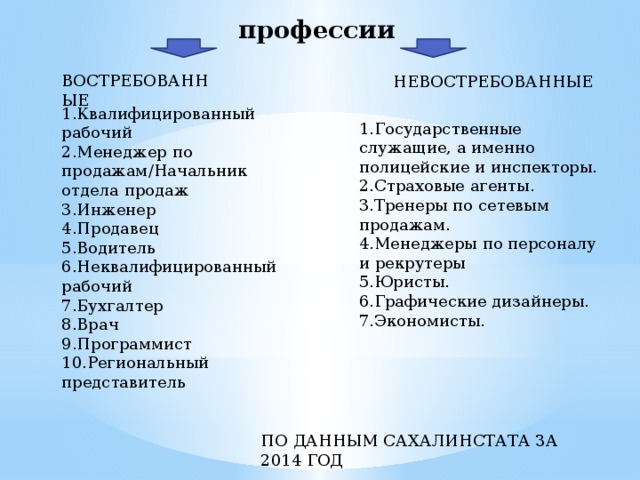 профессии

ВОСТРЕБОВАННЫЕ

1.Квалифицированный рабочий
2.Менеджер по продажам/Начальник отдела продаж
3.Инженер
4.Продавец
5.Водитель
6.Неквалифицированный рабочий
7.Бухгалтер
8.Врач
9.Программист
10.Региональный представитель

НЕВОСТРЕБОВАННЫЕ

1.Государственные служащие, а именно полицейские и инспекторы.
2.Страховые агенты.
3.Тренеры по сетевым продажам.
4.Менеджеры по персоналу и рекрутеры
5.Юристы.
6.Графические дизайнеры.
7.Экономисты.

ПО ДАННЫМ САХАЛИНСТАТА ЗА 2014 ГОД